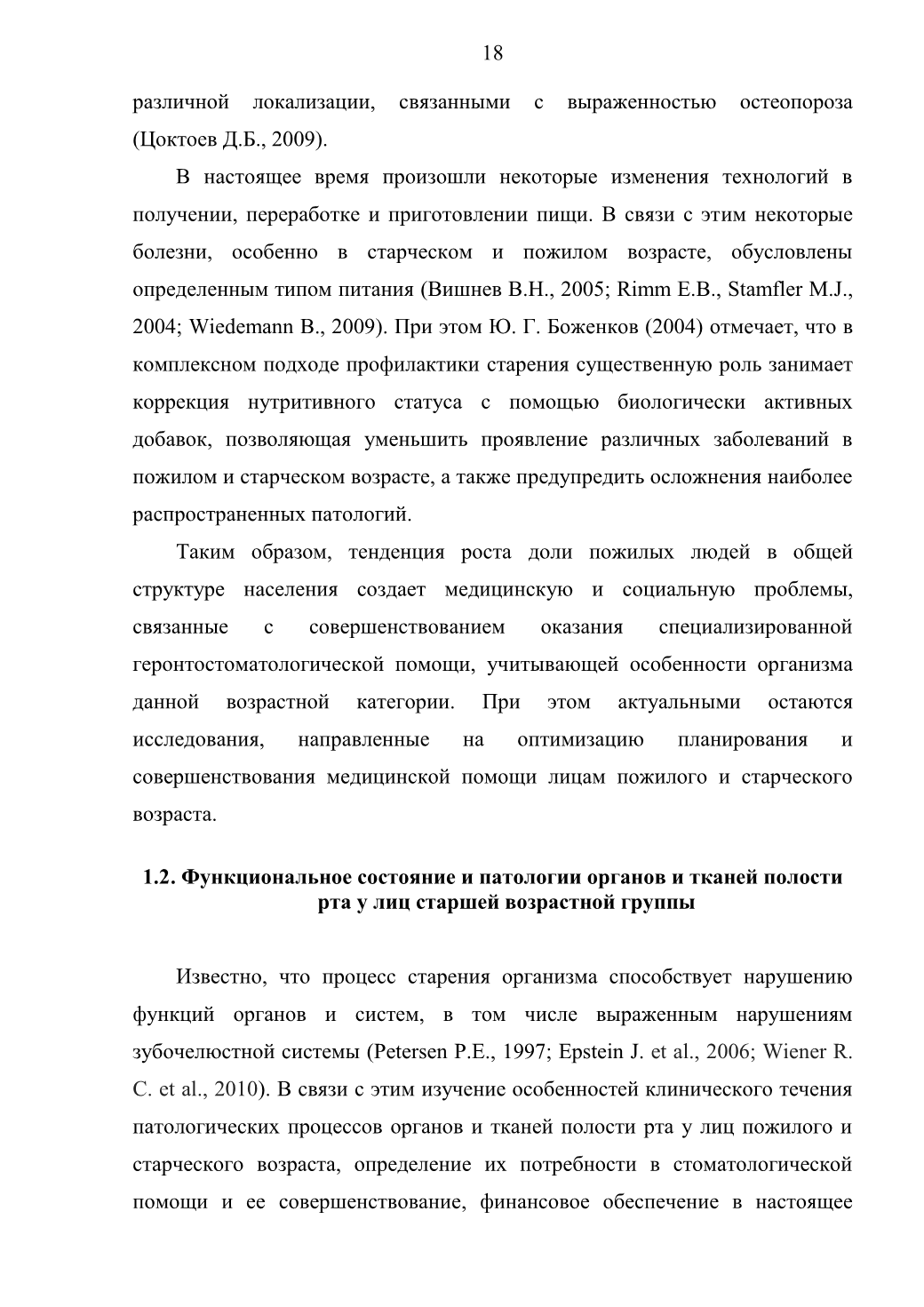 18

различной локализации, связанными с выраженностью остеопороза (Цоктоев Д.Б., 2009).

В настоящее время произошли некоторые изменения технологий в получении, переработке и приготовлении пищи. В связи с этим некоторые болезни, особенно в старческом и пожилом возрасте, обусловлены определенным типом питания (Вишнев В.Н., 2005; Rimm E.B., Stamfler M.J., 2004; Wiedemann B., 2009). При этом Ю. Г. Боженков (2004) отмечает, что в комплексном подходе профилактики старения существенную роль занимает коррекция нутритивного статуса с помощью биологически активных добавок, позволяющая уменьшить проявление различных заболеваний в пожилом и старческом возрасте, а также предупредить осложнения наиболее распространенных патологий.

Таким образом, тенденция роста доли пожилых людей в общей структуре населения создает медицинскую и социальную проблемы, связанные с совершенствованием оказания специализированной геронтостоматологической помощи, учитывающей особенности организма данной возрастной категории. При этом актуальными остаются исследования, направленные на оптимизацию планирования и совершенствования медицинской помощи лицам пожилого и старческого возраста.

1.2. Функциональное состояние и патологии органов и тканей полости рта у лиц старшей возрастной группы

Известно, что процесс старения организма способствует нарушению функций органов и систем, в том числе выраженным нарушениям зубочелюстной системы (Petersen P.E., 1997; Epstein J. et al., 2006; Wiener R. C. et al., 2010). В связи с этим изучение особенностей клинического течения патологических процессов органов и тканей полости рта у лиц пожилого и старческого возраста, определение их потребности в стоматологической помощи и ее совершенствование, финансовое обеспечение в настоящее